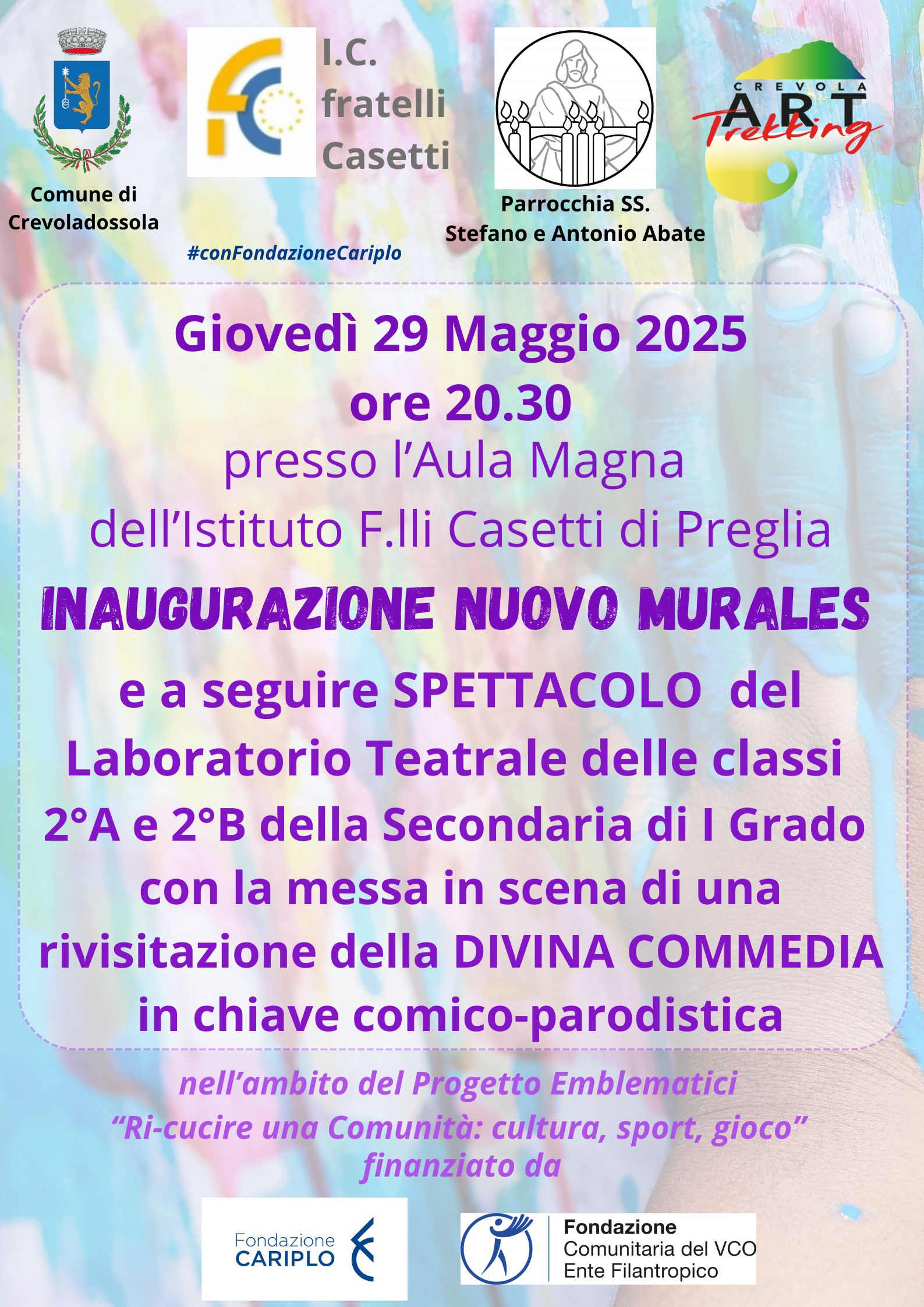 Comune di Crevoladossola

I.C. fratelli Casetti

#conFondazioneCariplo

Parrocchia SS. Stefano e Antonio Abate

CREVOLA ART Trekking

Giovedì 29 Maggio 2025
ore 20.30
presso l'Aula Magna
dell'Istituto F.lli Casetti di Preglia

INAUGURAZIONE NUOVO MURALES

e a seguire SPETTACOLO del Laboratorio Teatrale delle classi 2°A e 2°B della Secondaria di I Grado con la messa in scena di una rivisitazione della DIVINA COMMEDIA in chiave comico-parodistica

nell'ambito del Progetto Emblematici
"Ri-cucire una Comunità: cultura, sport, gioco"
finanziato da

Fondazione CARIPLO

Fondazione
Comunitaria del VCO
Ente Filantropico